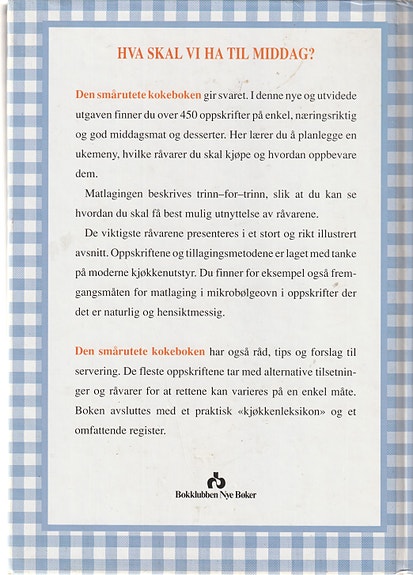 HVA SKAL VI HA TIL MIDDAG?

Den smårutete kokeboken gir svaret. I denne nye og utvidede utgaven finner du over 450 oppskrifter på enkel, næringsriktig og god middagsmat og desserter. Her lærer du å planlegge en ukemeny, hvilke råvarer du skal kjøpe og hvordan oppbevare dem.

Matlagingen beskrives trinn–for–trinn, slik at du kan se hvordan du skal få best mulig utnyttelse av råvarene.

De viktigste råvarene presenteres i et stort og rikt illustrert avsnitt. Oppskriftene og tillagingsmetodene er laget med tanke på moderne kjøkkenutstyr. Du finner for eksempel også fremgangsmåten for matlaging i mikrobølgeovn i oppskrifter der det er naturlig og hensiktmessig.

Den smårutete kokeboken har også råd, tips og forslag til servering. De fleste oppskriftene tar med alternative tilsetninger og råvarer for at rettene kan varieres på en enkel måte. Boken avsluttes med et praktisk «kjøkkenleksikon» og et omfattende register.

Bokklubben Nye Bøker